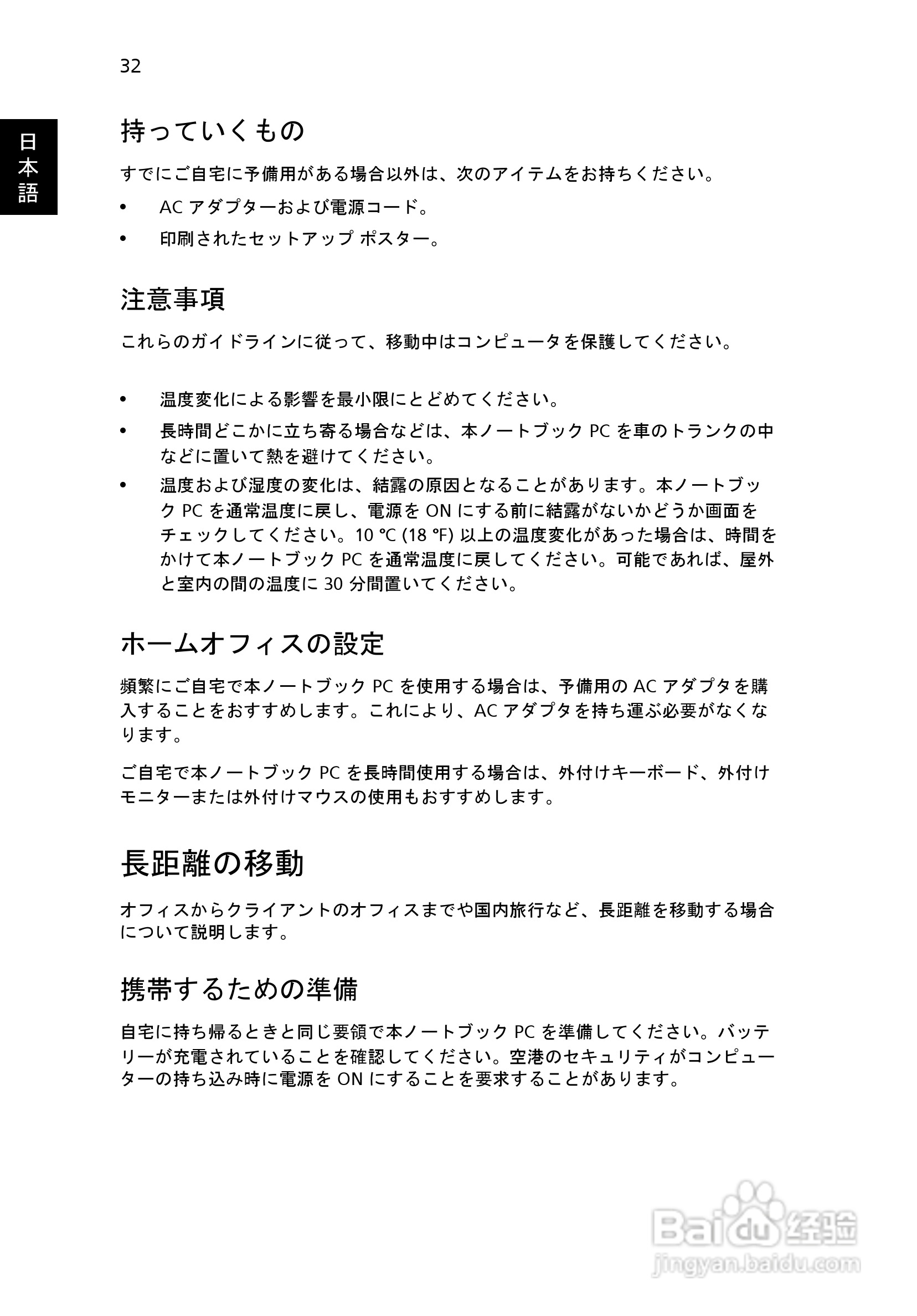 32

日本語

持っていくもの

すでにご自宅に予備用がある場合以外は、次のアイテムをお持ちください。

• AC アダプターおよび電源コード。
• 印刷されたセットアップ ポスター。

注意事項

これらのガイドラインに従って、移動中はコンピュータを保護してください。

• 温度変化による影響を最小限にとどめてください。
• 長時間どこかに立ち寄る場合などは、本ノートブック PC を車のトランクの中などに置いて熱を避けてください。
• 温度および湿度の変化は、結露の原因となることがあります。本ノートブック PC を通常温度に戻し、電源を ON にする前に結露がないかどうか画面をチェックしてください。10 °C (18 °F) 以上の温度変化があった場合は、時間をかけて本ノートブック PC を通常温度に戻してください。可能であれば、屋外と室内の間の温度に 30 分間置いてください。

ホームオフィスの設定

頻繁にご自宅で本ノートブック PC を使用する場合は、予備用の AC アダプタを購入することをおすすめします。これにより、AC アダプタを持ち運ぶ必要がなくなります。

ご自宅で本ノートブック PC を長時間使用する場合は、外付けキーボード、外付けモニターまたは外付けマウスの使用もおすすめします。

長距離の移動

オフィスからクライアントのオフィスまでや国内旅行など、長距離を移動する場合について説明します。

携帯するための準備

自宅に持ち帰るときと同じ要領で本ノートブック PC を準備してください。バッテリーが充電されていることを確認してください。空港のセキュリティがコンピューターの持ち込み時に電源を ON にすることを要求することがあります。

Baidu 经验
jingyan.baidu.com